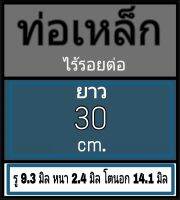 ท่อเหล็ก

ไร้รอยต่อ

ยาว

30

cm.

รู 9.3 มิล หนา 2.4 มิล โตนอก 14.1 มิล